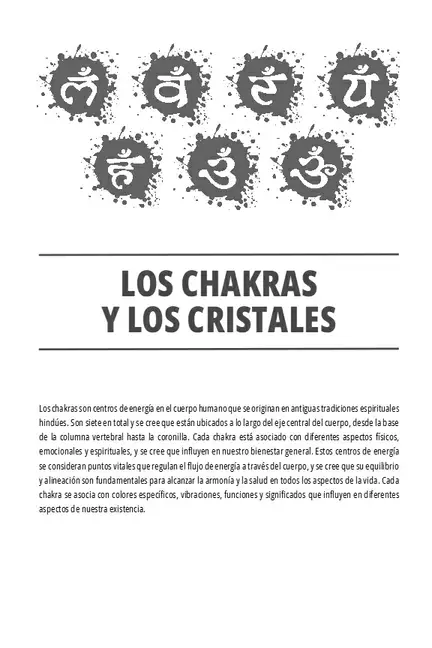 लं वं रं यं

हं ॐ ॐ

LOS CHAKRAS
Y LOS CRISTALES

Los chakras son centros de energía en el cuerpo humano que se originan en antiguas tradiciones espirituales hindúes. Son siete en total y se cree que están ubicados a lo largo del eje central del cuerpo, desde la base de la columna vertebral hasta la coronilla. Cada chakra está asociado con diferentes aspectos físicos, emocionales y espirituales, y se cree que influyen en nuestro bienestar general. Estos centros de energía se consideran puntos vitales que regulan el flujo de energía a través del cuerpo, y se cree que su equilibrio y alineación son fundamentales para alcanzar la armonía y la salud en todos los aspectos de la vida. Cada chakra se asocia con colores específicos, vibraciones, funciones y significados que influyen en diferentes aspectos de nuestra existencia.